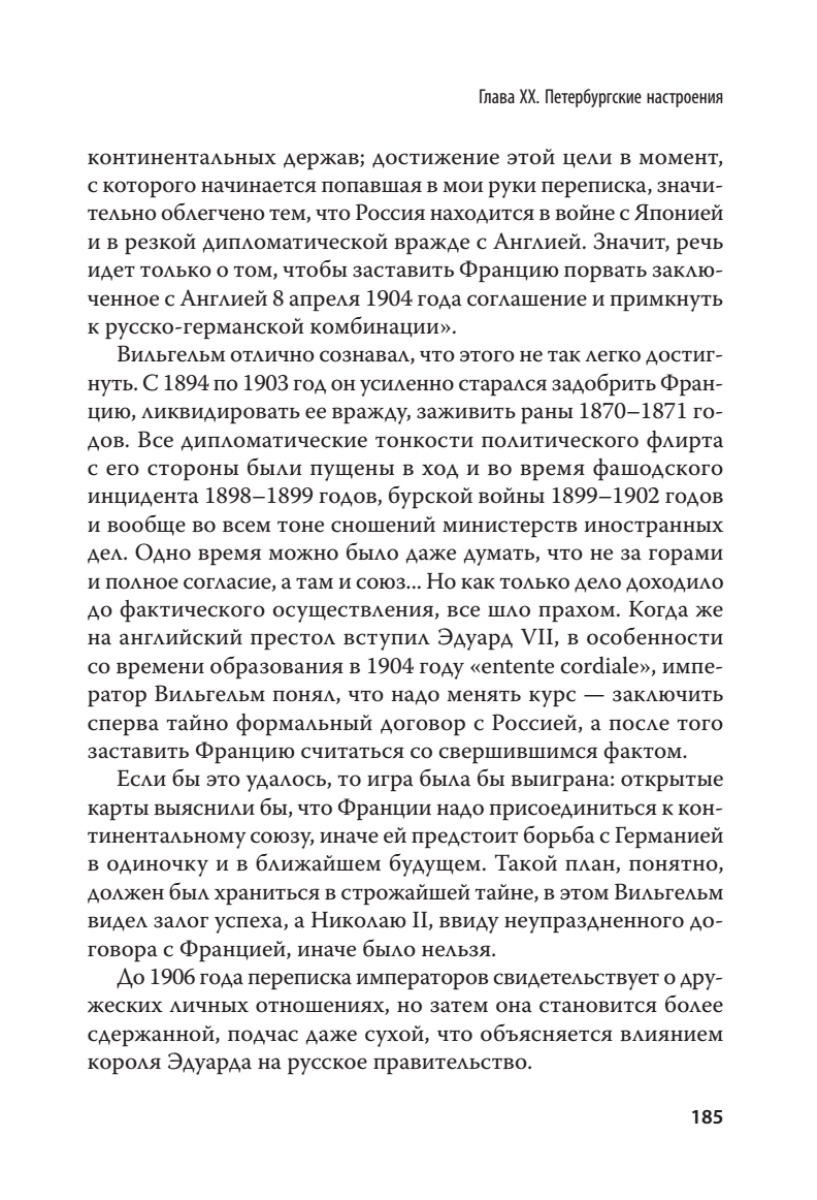 Глава XX. Петербургские настроения

континентальных держав; достижение этой цели в момент, с которого начинается попавшая в мои руки переписка, значительно облегчено тем, что Россия находится в войне с Японией и в резкой дипломатической вражде с Англией. Значит, речь идет только о том, чтобы заставить Францию порвать заключенное с Англией 8 апреля 1904 года соглашение и примкнуть к русско-германской комбинации».

Вильгельм отлично сознавал, что этого не так легко достигнуть. С 1894 по 1903 год он усиленно старался задобрить Францию, ликвидировать ее вражду, заживить раны 1870–1871 годов. Все дипломатические тонкости политического флирта с его стороны были пущены в ход и во время фашодского инцидента 1898–1899 годов, бурской войны 1899–1902 годов и вообще во всем тоне сношений министерств иностранных дел. Одно время можно было даже думать, что не за горами и полное согласие, а там и союз... Но как только дело доходило до фактического осуществления, все шло прахом. Когда же на английский престол вступил Эдуард VII, в особенности со времени образования в 1904 году «entente cordiale», император Вильгельм понял, что надо менять курс — заключить сперва тайно формальный договор с Россией, а после того заставить Францию считаться со свершившимся фактом.

Если бы это удалось, то игра была бы выиграна: открытые карты выяснили бы, что Франции надо присоединиться к континентальному союзу, иначе ей предстоит борьба с Германией в одиночку и в ближайшем будущем. Такой план, понятно, должен был храниться в строжайшей тайне, в этом Вильгельм видел залог успеха, а Николаю II, ввиду неупраздненного договора с Францией, иначе было нельзя.

До 1906 года переписка императоров свидетельствует о дружеских личных отношениях, но затем она становится более сдержанной, подчас даже сухой, что объясняется влиянием короля Эдуарда на русское правительство.

185